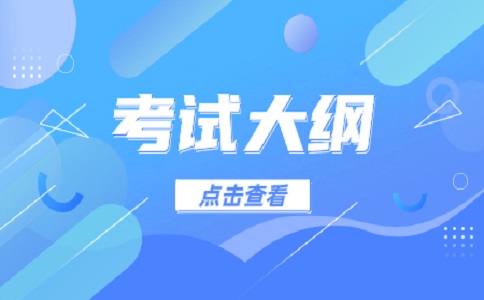 考试大纲

点击查看